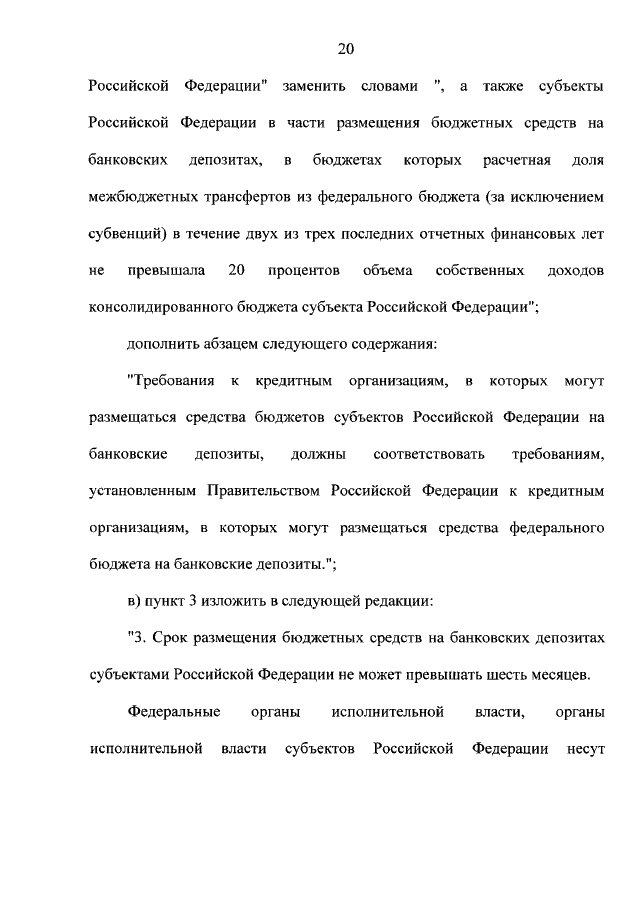 20

Российской Федерации" заменить словами ", а также субъекты Российской Федерации в части размещения бюджетных средств на банковских депозитах, в бюджетах которых расчетная доля межбюджетных трансфертов из федерального бюджета (за исключением субвенций) в течение двух из трех последних отчетных финансовых лет не превышала 20 процентов объема собственных доходов консолидированного бюджета субъекта Российской Федерации";

дополнить абзацем следующего содержания:

"Требования к кредитным организациям, в которых могут размещаться средства бюджетов субъектов Российской Федерации на банковские депозиты, должны соответствовать требованиям, установленным Правительством Российской Федерации к кредитным организациям, в которых могут размещаться средства федерального бюджета на банковские депозиты.";

в) пункт 3 изложить в следующей редакции:

"3. Срок размещения бюджетных средств на банковских депозитах субъектами Российской Федерации не может превышать шесть месяцев.

Федеральные органы исполнительной власти, органы исполнительной власти субъектов Российской Федерации несут